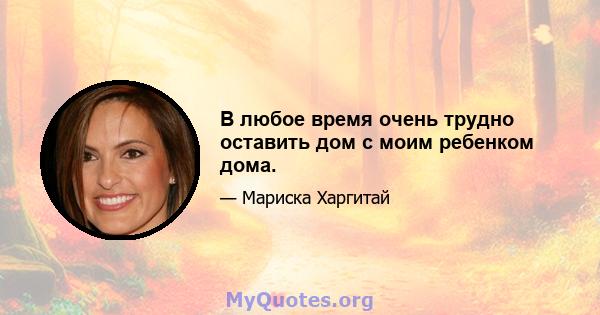 В любое время очень трудно оставить дом с моим ребенком дома.

— Мариска Харгитай

MyQuotes.org